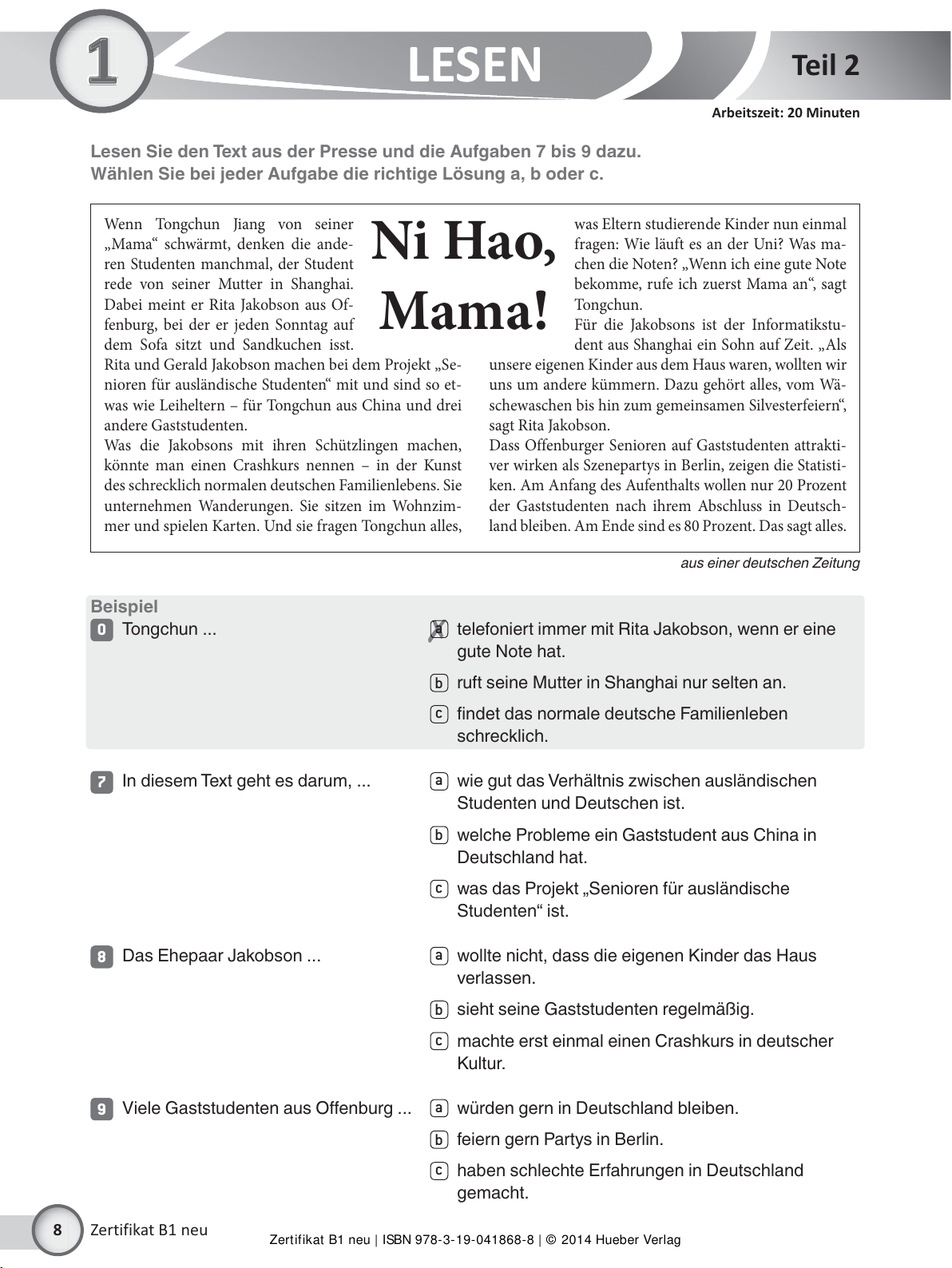 1

LESEN

Teil 2

Arbeitszeit: 20 Minuten

Lesen Sie den Text aus der Presse und die Aufgaben 7 bis 9 dazu.
Wählen Sie bei jeder Aufgabe die richtige Lösung a, b oder c.

Ni Hao, Mama!

Wenn Tongchun Jiang von seiner „Mama“ schwärmt, denken die anderen Studenten manchmal, der Student rede von seiner Mutter in Shanghai. Dabei meint er Rita Jakobson aus Offenburg, bei der er jeden Sonntag auf dem Sofa sitzt und Sandkuchen isst.
Rita und Gerald Jakobson machen bei dem Projekt „Senioren für ausländische Studenten“ mit und sind so etwas wie Leiheltern – für Tongchun aus China und drei andere Gaststudenten.
Was die Jakobsons mit ihren Schützlingen machen, könnte man einen Crashkurs nennen – in der Kunst des schrecklich normalen deutschen Familienlebens. Sie unternehmen Wanderungen. Sie sitzen im Wohnzimmer und spielen Karten. Und sie fragen Tongchun alles, was Eltern studierende Kinder nun einmal fragen: Wie läuft es an der Uni? Was machen die Noten? „Wenn ich eine gute Note bekomme, rufe ich zuerst Mama an“, sagt Tongchun.
Für die Jakobsons ist der Informatikstudent aus Shanghai ein Sohn auf Zeit. „Als unsere eigenen Kinder aus dem Haus waren, wollten wir uns um andere kümmern. Dazu gehört alles, vom Wäschewaschen bis hin zum gemeinsamen Silvesterfeiern“, sagt Rita Jakobson.
Dass Offenburger Senioren auf Gaststudenten attraktiver wirken als Szenepartys in Berlin, zeigen die Statistiken. Am Anfang des Aufenthalts wollen nur 20 Prozent der Gaststudenten nach ihrem Abschluss in Deutschland bleiben. Am Ende sind es 80 Prozent. Das sagt alles.

aus einer deutschen Zeitung

Beispiel
0 Tongchun ...
a telefoniert immer mit Rita Jakobson, wenn er eine gute Note hat.
b ruft seine Mutter in Shanghai nur selten an.
c findet das normale deutsche Familienleben schrecklich.

7 In diesem Text geht es darum, ...
a wie gut das Verhältnis zwischen ausländischen Studenten und Deutschen ist.
b welche Probleme ein Gaststudent aus China in Deutschland hat.
c was das Projekt „Senioren für ausländische Studenten“ ist.

8 Das Ehepaar Jakobson ...
a wollte nicht, dass die eigenen Kinder das Haus verlassen.
b sieht seine Gaststudenten regelmäßig.
c machte erst einmal einen Crashkurs in deutscher Kultur.

9 Viele Gaststudenten aus Offenburg ...
a würden gern in Deutschland bleiben.
b feiern gern Partys in Berlin.
c haben schlechte Erfahrungen in Deutschland gemacht.

8 Zertifikat B1 neu

Zertifikat B1 neu | ISBN 978-3-19-041868-8 | © 2014 Hueber Verlag